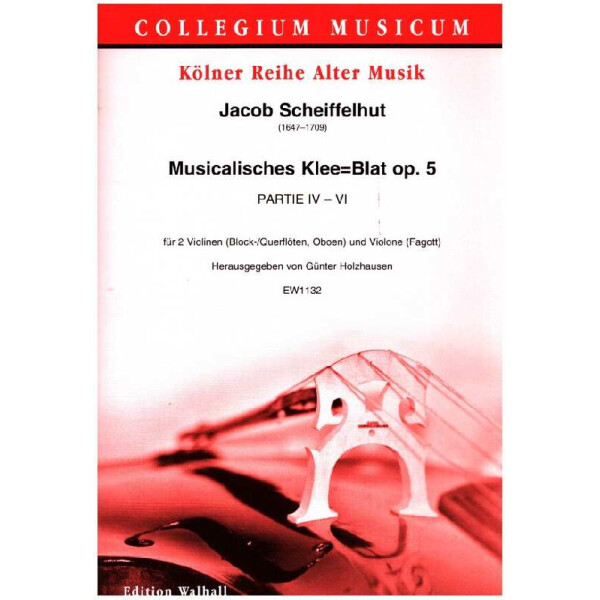 COLLEGIUM MUSICUM

Kölner Reihe Alter Musik

Jacob Scheiffelhut

(1647–1709)

Musicalisches Klee=Blat op. 5

PARTIE IV – VI

für 2 Violinen (Block-/Querflöten, Oboen) und Violone (Fagott)

Herausgegeben von Günter Holzhausen

EW1132

Edition Walhall